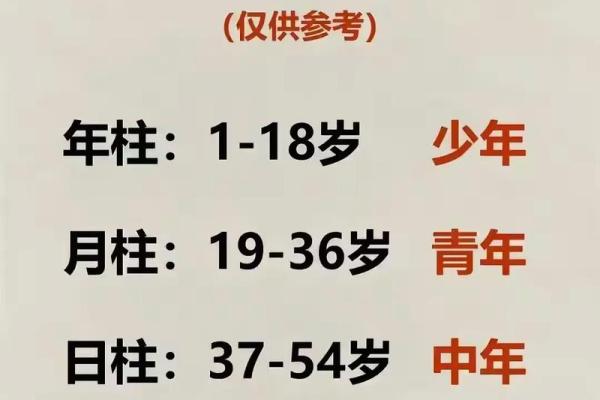 （仅供参考）

年柱：1-18岁 少年

月柱：19-36岁 青年

日柱：37-54岁 中年